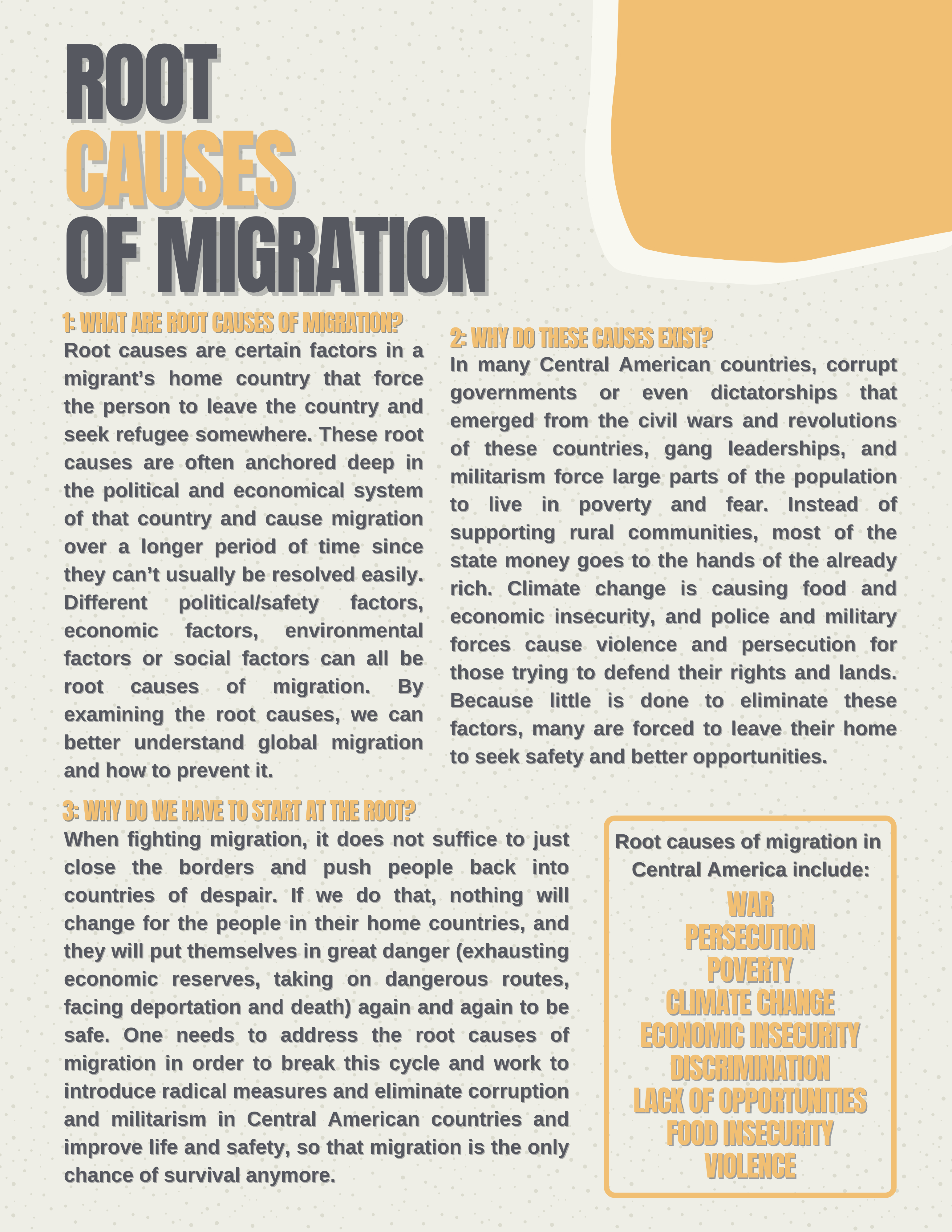 ROOT
CAUSES
OF MIGRATION

1: WHAT ARE ROOT CAUSES OF MIGRATION?
Root causes are certain factors in a migrant's home country that force the person to leave the country and seek refugee somewhere. These root causes are often anchored deep in the political and economical system of that country and cause migration over a longer period of time since they can't usually be resolved easily. Different political/safety factors, economic factors, environmental factors or social factors can all be root causes of migration. By examining the root causes, we can better understand global migration and how to prevent it.

2: WHY DO THESE CAUSES EXIST?
In many Central American countries, corrupt governments or even dictatorships that emerged from the civil wars and revolutions of these countries, gang leaderships, and militarism force large parts of the population to live in poverty and fear. Instead of supporting rural communities, most of the state money goes to the hands of the already rich. Climate change is causing food and economic insecurity, and police and military forces cause violence and persecution for those trying to defend their rights and lands. Because little is done to eliminate these factors, many are forced to leave their home to seek safety and better opportunities.

3: WHY DO WE HAVE TO START AT THE ROOT?
When fighting migration, it does not suffice to just close the borders and push people back into countries of despair. If we do that, nothing will change for the people in their home countries, and they will put themselves in great danger (exhausting economic reserves, taking on dangerous routes, facing deportation and death) again and again to be safe. One needs to address the root causes of migration in order to break this cycle and work to introduce radical measures and eliminate corruption and militarism in Central American countries and improve life and safety, so that migration is the only chance of survival anymore.

Root causes of migration in Central America include:
WAR
PERSECUTION
POVERTY
CLIMATE CHANGE
ECONOMIC INSECURITY
DISCRIMINATION
LACK OF OPPORTUNITIES
FOOD INSECURITY
VIOLENCE